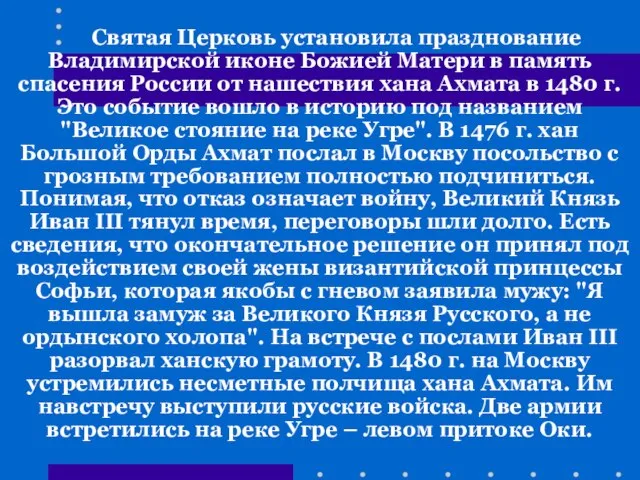 Святая Церковь установила празднование Владимирской иконе Божией Матери в память спасения России от нашествия хана Ахмата в 1480 г. Это событие вошло в историю под названием "Великое стояние на реке Угре". В 1476 г. хан Большой Орды Ахмат послал в Москву посольство с грозным требованием полностью подчиниться. Понимая, что отказ означает войну, Великий Князь Иван III тянул время, переговоры шли долго. Есть сведения, что окончательное решение он принял под воздействием своей жены византийской принцессы Софьи, которая якобы с гневом заявила мужу: "Я вышла замуж за Великого Князя Русского, а не ордынского холопа". На встрече с послами Иван III разорвал ханскую грамоту. В 1480 г. на Москву устремились несметные полчища хана Ахмата. Им навстречу выступили русские войска. Две армии встретились на реке Угре – левом притоке Оки.